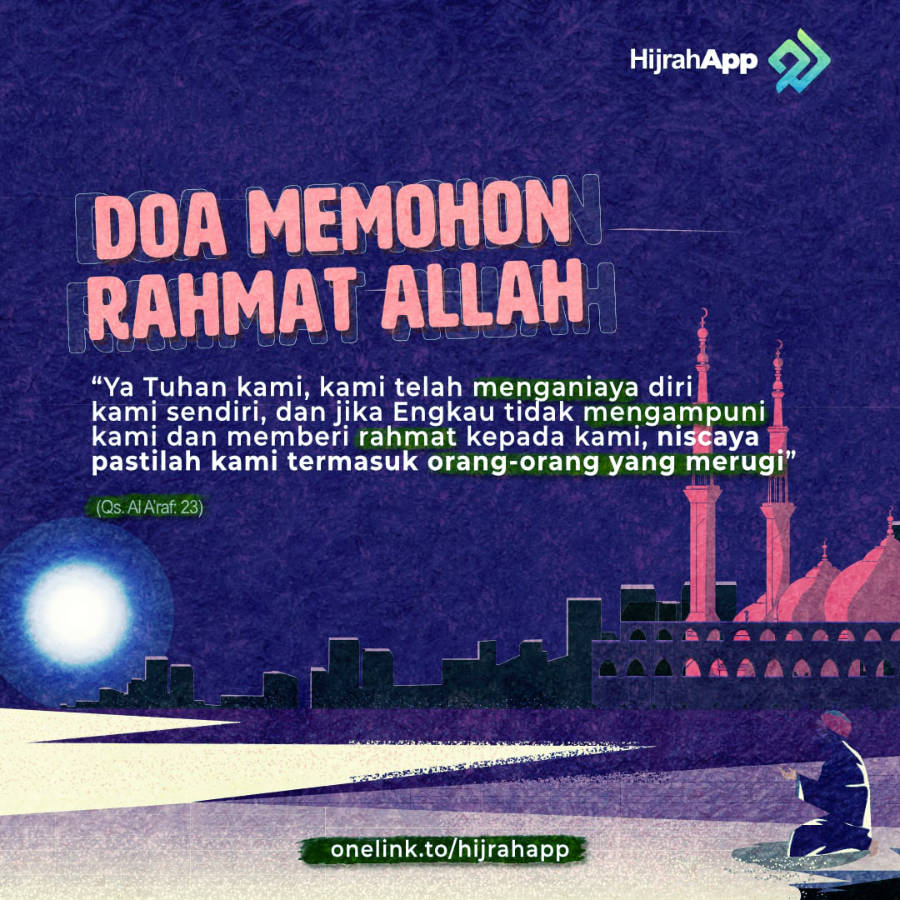 HijrahApp

DOA MEMOHON RAHMAT ALLAH

"Ya Tuhan kami, kami telah menganiaya diri kami sendiri, dan jika Engkau tidak mengampuni kami dan memberi rahmat kepada kami, niscaya pastilah kami termasuk orang-orang yang merugi"

(Qs. Al A'raf: 23)

onelink.to/hijrahapp